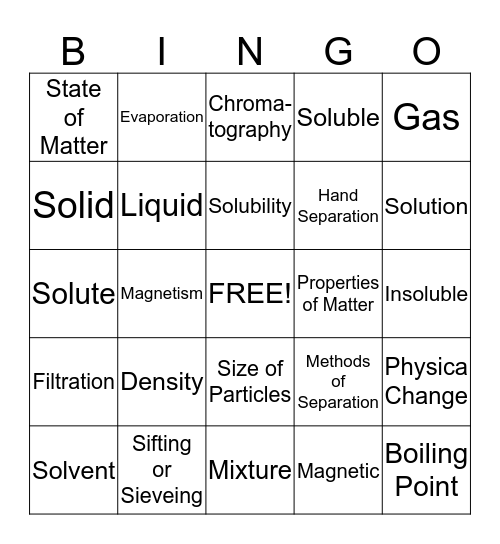 | B | I | N | G | O |
|---|---|---|---|---|
| State of Matter | Evaporation | Chroma-tography | Soluble | Gas |
| Solid | Liquid | Solubility | Hand Separation | Solution |
| Solute | Magnetism | FREE! | Properties of Matter | Insoluble |
| Filtration | Density | Size of Particles | Methods of Separation | Physica Change |
| Solvent | Sifting or Sieveing | Mixture | Magnetic | Boiling Point |